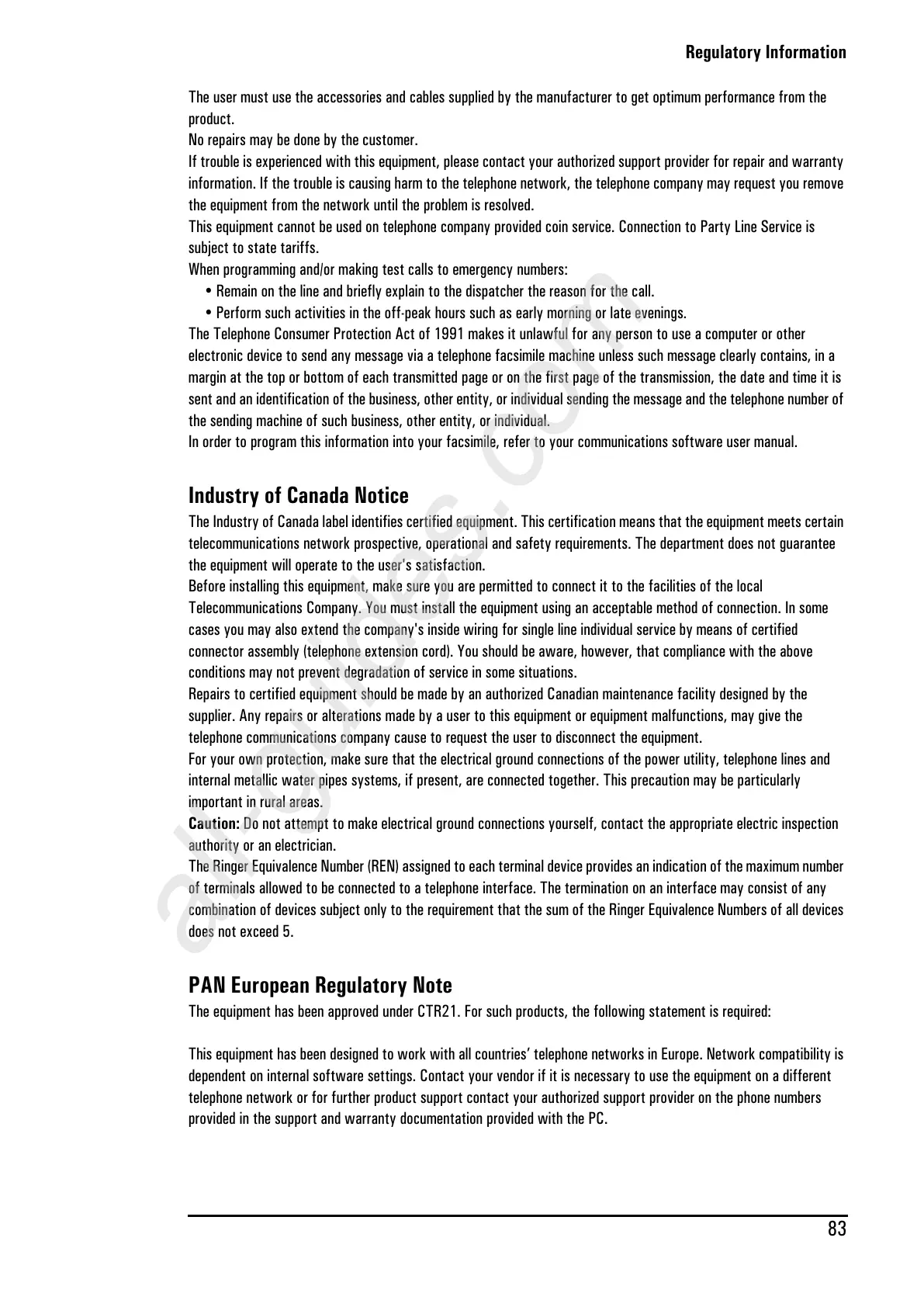 Regulatory Information

The user must use the accessories and cables supplied by the manufacturer to get optimum performance from the product.
No repairs may be done by the customer.
If trouble is experienced with this equipment, please contact your authorized support provider for repair and warranty information. If the trouble is causing harm to the telephone network, the telephone company may request you remove the equipment from the network until the problem is resolved.
This equipment cannot be used on telephone company provided coin service. Connection to Party Line Service is subject to state tariffs.
When programming and/or making test calls to emergency numbers:
• Remain on the line and briefly explain to the dispatcher the reason for the call.
• Perform such activities in the off-peak hours such as early morning or late evenings.
The Telephone Consumer Protection Act of 1991 makes it unlawful for any person to use a computer or other electronic device to send any message via a telephone facsimile machine unless such message clearly contains, in a margin at the top or bottom of each transmitted page or on the first page of the transmission, the date and time it is sent and an identification of the business, other entity, or individual sending the message and the telephone number of the sending machine of such business, other entity, or individual.
In order to program this information into your facsimile, refer to your communications software user manual.

Industry of Canada Notice

The Industry of Canada label identifies certified equipment. This certification means that the equipment meets certain telecommunications network prospective, operational and safety requirements. The department does not guarantee the equipment will operate to the user's satisfaction.
Before installing this equipment, make sure you are permitted to connect it to the facilities of the local Telecommunications Company. You must install the equipment using an acceptable method of connection. In some cases you may also extend the company's inside wiring for single line individual service by means of certified connector assembly (telephone extension cord). You should be aware, however, that compliance with the above conditions may not prevent degradation of service in some situations.
Repairs to certified equipment should be made by an authorized Canadian maintenance facility designed by the supplier. Any repairs or alterations made by a user to this equipment or equipment malfunctions, may give the telephone communications company cause to request the user to disconnect the equipment.
For your own protection, make sure that the electrical ground connections of the power utility, telephone lines and internal metallic water pipes systems, if present, are connected together. This precaution may be particularly important in rural areas.
Caution: Do not attempt to make electrical ground connections yourself, contact the appropriate electric inspection authority or an electrician.
The Ringer Equivalence Number (REN) assigned to each terminal device provides an indication of the maximum number of terminals allowed to be connected to a telephone interface. The termination on an interface may consist of any combination of devices subject only to the requirement that the sum of the Ringer Equivalence Numbers of all devices does not exceed 5.

PAN European Regulatory Note

The equipment has been approved under CTR21. For such products, the following statement is required:

This equipment has been designed to work with all countries' telephone networks in Europe. Network compatibility is dependent on internal software settings. Contact your vendor if it is necessary to use the equipment on a different telephone network or for further product support contact your authorized support provider on the phone numbers provided in the support and warranty documentation provided with the PC.

83